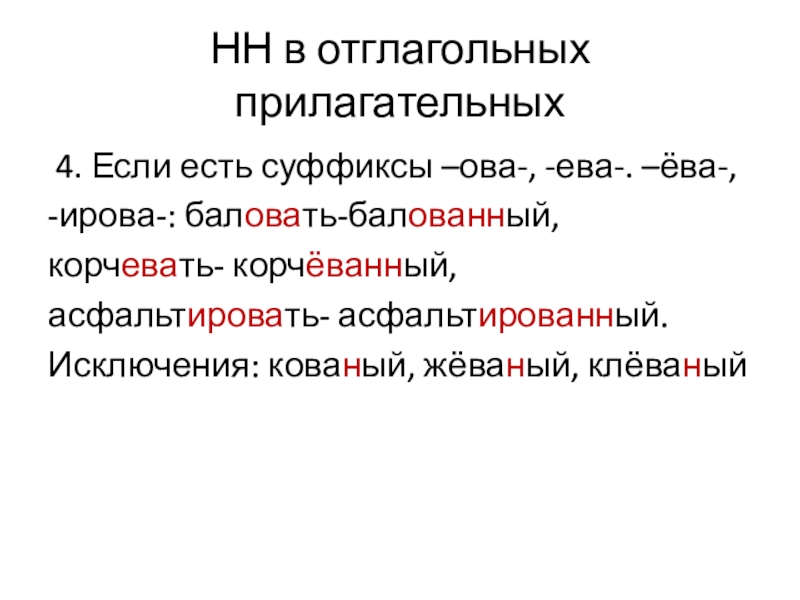 НН в отглагольных прилагательных

4. Если есть суффиксы –ова-, -ева-. –ёва-, -ирова-: баловать-балованный, корчевать- корчёванный, асфальтировать- асфальтированный.
Исключения: кованый, жёваный, клёваный